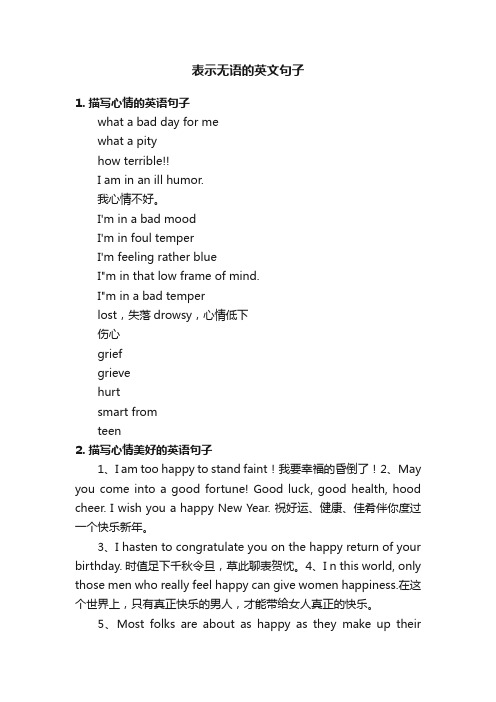 表示无语的英文句子

1. 描写心情的英语句子

what a bad day for me

what a pity

how terrible!!

I am in an ill humor.

我心情不好。

I'm in a bad mood

I'm in foul temper

I'm feeling rather blue

I"m in that low frame of mind.

I"m in a bad temper

lost，失落 drowsy，心情低下

伤心

grief

grieve

hurt

smart from

teen

2. 描写心情美好的英语句子

1、I am too happy to stand faint！我要幸福的昏倒了！2、May you come into a good fortune! Good luck, good health, hood cheer. I wish you a happy New Year. 祝好运、健康、佳肴伴你度过一个快乐新年。

3、I hasten to congratulate you on the happy return of your birthday. 时值足下千秋令旦，草此聊表贺忱。4、I n this world, only those men who really feel happy can give women happiness.在这个世界上，只有真正快乐的男人，才能带给女人真正的快乐。

5、Most folks are about as happy as they make up their